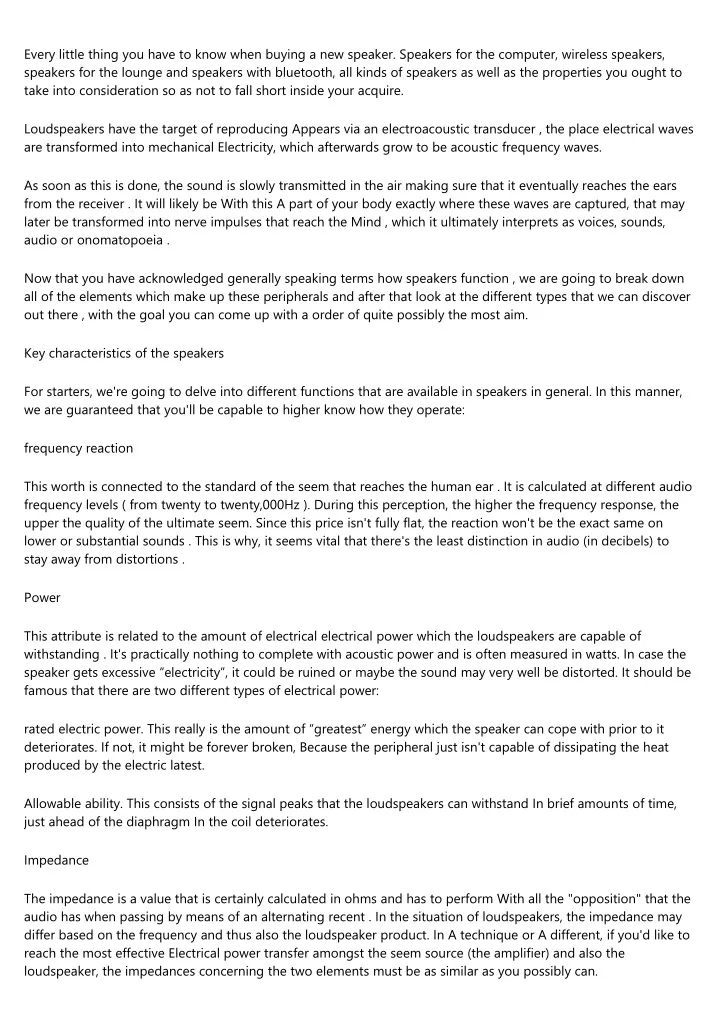 Every little thing you have to know when buying a new speaker. Speakers for the computer, wireless speakers, speakers for the lounge and speakers with bluetooth, all kinds of speakers as well as the properties you ought to take into consideration so as not to fall short inside your acquire.

Loudspeakers have the target of reproducing Appears via an electroacoustic transducer , the place electrical waves are transformed into mechanical Electricity, which afterwards grow to be acoustic frequency waves.

As soon as this is done, the sound is slowly transmitted in the air making sure that it eventually reaches the ears from the receiver . It will likely be With this A part of your body exactly where these waves are captured, that may later be transformed into nerve impulses that reach the Mind , which it ultimately interprets as voices, sounds, audio or onomatopoeia .

Now that you have acknowledged generally speaking terms how speakers function , we are going to break down all of the elements which make up these peripherals and after that look at the different types that we can discover out there , with the goal you can come up with a order of quite possibly the most aim.

Key characteristics of the speakers

For starters, we're going to delve into different functions that are available in speakers in general. In this manner, we are guaranteed that you'll be capable to higher know how they operate:

frequency reaction

This worth is connected to the standard of the seem that reaches the human ear . It is calculated at different audio frequency levels ( from twenty to twenty,000Hz ). During this perception, the higher the frequency response, the upper the quality of the ultimate seem. Since this price isn't fully flat, the reaction won't be the exact same on lower or substantial sounds . This is why, it seems vital that there's the least distinction in audio (in decibels) to stay away from distortions .

Power

This attribute is related to the amount of electrical electrical power which the loudspeakers are capable of withstanding . It's practically nothing to complete with acoustic power and is often measured in watts. In case the speaker gets excessive "electricity", it could be ruined or maybe the sound may very well be distorted. It should be famous that there are two different types of electrical power:

rated electric power. This really is the amount of "greatest" energy which the speaker can cope with prior to it deteriorates. If not, it might be forever broken, Because the peripheral just isn't capable of dissipating the heat produced by the electric latest.

Allowable ability. This consists of the signal peaks that the loudspeakers can withstand In brief amounts of time, just ahead of the diaphragm In the coil deteriorates.

Impedance

The impedance is a value that is certainly calculated in ohms and has to perform With all the "opposition" that the audio has when passing by means of an alternating recent . In the situation of loudspeakers, the impedance may differ based on the frequency and thus also the loudspeaker product. In A technique or A different, if you'd like to reach the most effective Electrical power transfer amongst the seem source (the amplifier) and also the loudspeaker, the impedances concerning the two elements must be as similar as you possibly can.